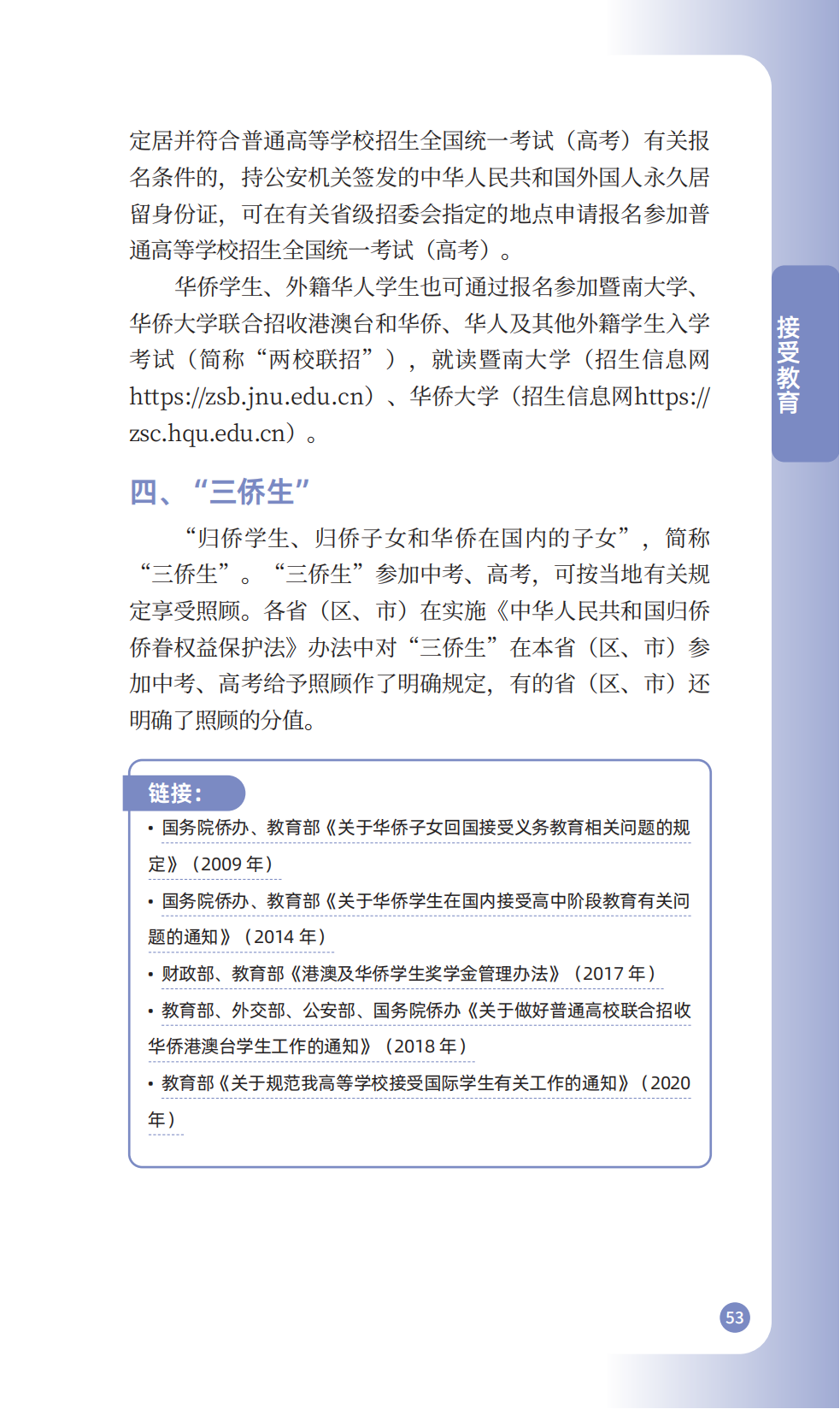 定居并符合普通高等学校招生全国统一考试（高考）有关报名条件的，持公安机关签发的中华人民共和国外国人永久居留身份证，可在有关省级招委会指定的地点申请报名参加普通高等学校招生全国统一考试（高考）。

华侨学生、外籍华人学生也可通过报名参加暨南大学、华侨大学联合招收港澳台和华侨、华人及其他外籍学生入学考试（简称“两校联招”），就读暨南大学（招生信息网https://zsb.jnu.edu.cn）、华侨大学（招生信息网https://zsc.hqu.edu.cn）。

四、“三侨生”

“归侨学生、归侨子女和华侨在国内的子女”，简称“三侨生”。“三侨生”参加中考、高考，可按当地有关规定享受照顾。各省（区、市）在实施《中华人民共和国归侨侨眷权益保护法》办法中对“三侨生”在本省（区、市）参加中考、高考给予照顾作了明确规定，有的省（区、市）还明确了照顾的分值。

链接：

• 国务院侨办、教育部《关于华侨子女回国接受义务教育相关问题的规定》（2009 年）

• 国务院侨办、教育部《关于华侨学生在国内接受高中阶段教育有关问题的通知》（2014 年）

• 财政部、教育部《港澳及华侨学生奖学金管理办法》（2017 年）

• 教育部、外交部、公安部、国务院侨办《关于做好普通高校联合招收华侨港澳台学生工作的通知》（2018 年）

• 教育部《关于规范我高等学校接受国际学生有关工作的通知》（2020 年）

接受教育

53